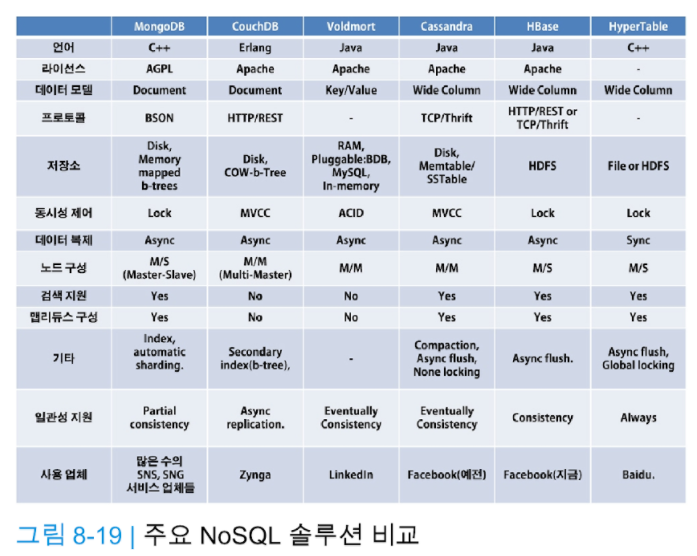 | | MongoDB | CouchDB | Voldmort | Cassandra | HBase | HyperTable |
|---|---|---|---|---|---|---|
| 언어 | C++ | Erlang | Java | Java | Java | C++ |
| 라이선스 | AGPL | Apache | Apache | Apache | Apache | - |
| 데이터 모델 | Document | Document | Key/Value | Wide Column | Wide Column | Wide Column |
| 프로토콜 | BSON | HTTP/REST | - | TCP/Thrift | HTTP/REST or TCP/Thrift | - |
| 저장소 | Disk, Memory mapped b-trees | Disk, COW-b-Tree | RAM, Pluggable:BDB, MySQL, In-memory | Disk, Memtable/ SSTable | HDFS | File or HDFS |
| 동시성 제어 | Lock | MVCC | ACID | MVCC | Lock | Lock |
| 데이터 복제 | Async | Async | Async | Async | Async | Sync |
| 노드 구성 | M/S (Master-Slave) | M/M (Multi-Master) | M/M | M/M | M/S | M/S |
| 검색 지원 | Yes | No | No | Yes | Yes | Yes |
| 맵리듀스 구성 | Yes | No | No | Yes | Yes | Yes |
| 기타 | Index, automatic sharding. | Secondary index(b-tree), | - | Compaction, Async flush, None locking | Async flush. | Async flush, Global locking |
| 일관성 지원 | Partial consistency | Async replication. | Eventually Consistency | Eventually Consistency | Consistency | Always |
| 사용 업체 | 많은 수의 SNS, SNG 서비스 업체들 | Zynga | LinkedIn | Facebook(예전) | Facebook(지금) | Baidu. |

그림 8-19 | 주요 NoSQL 솔루션 비교